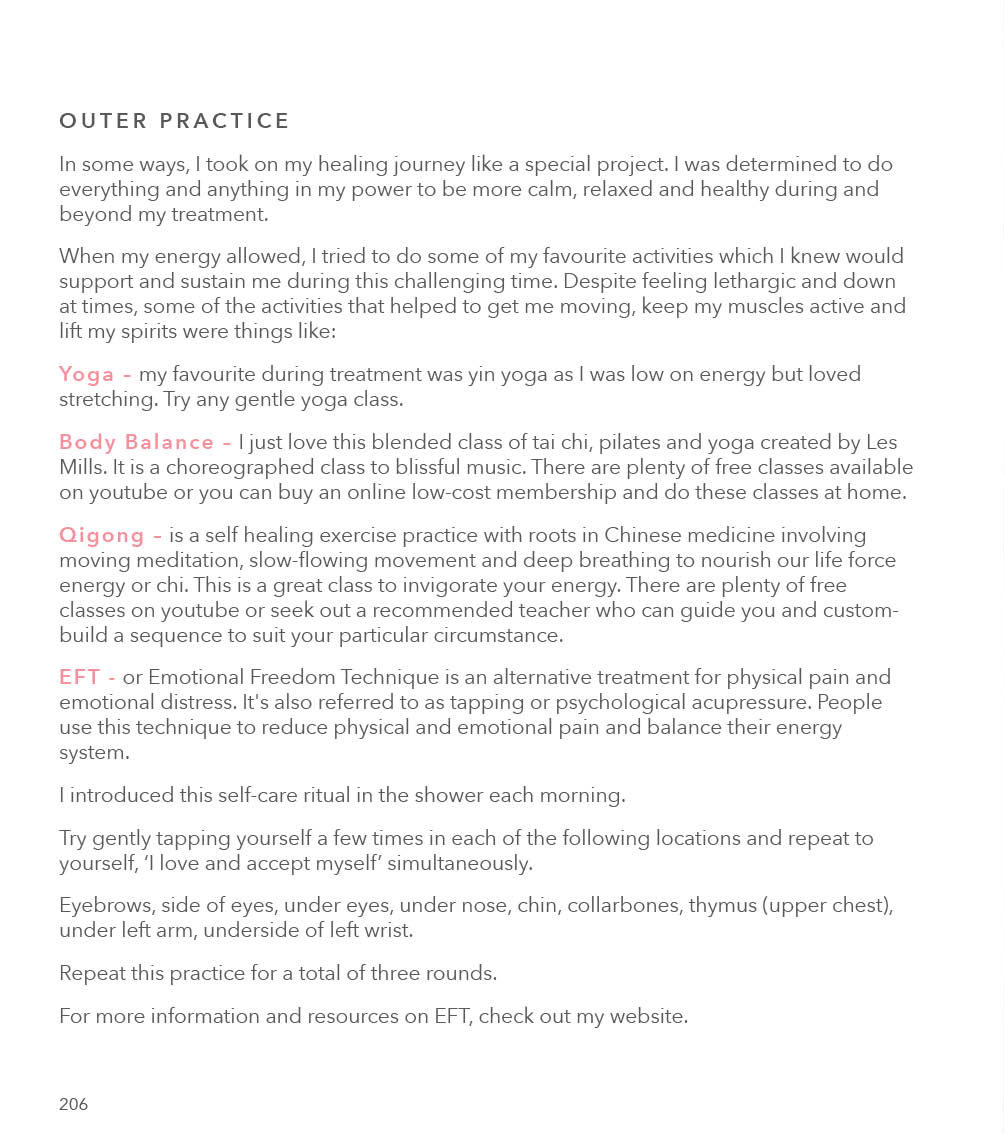 OUTER PRACTICE

In some ways, I took on my healing journey like a special project. I was determined to do everything and anything in my power to be more calm, relaxed and healthy during and beyond my treatment.

When my energy allowed, I tried to do some of my favourite activities which I knew would support and sustain me during this challenging time. Despite feeling lethargic and down at times, some of the activities that helped to get me moving, keep my muscles active and lift my spirits were things like:

Yoga – my favourite during treatment was yin yoga as I was low on energy but loved stretching. Try any gentle yoga class.

Body Balance – I just love this blended class of tai chi, pilates and yoga created by Les Mills. It is a choreographed class to blissful music. There are plenty of free classes available on youtube or you can buy an online low-cost membership and do these classes at home.

Qigong – is a self healing exercise practice with roots in Chinese medicine involving moving meditation, slow-flowing movement and deep breathing to nourish our life force energy or chi. This is a great class to invigorate your energy. There are plenty of free classes on youtube or seek out a recommended teacher who can guide you and custom-build a sequence to suit your particular circumstance.

EFT - or Emotional Freedom Technique is an alternative treatment for physical pain and emotional distress. It's also referred to as tapping or psychological acupressure. People use this technique to reduce physical and emotional pain and balance their energy system.

I introduced this self-care ritual in the shower each morning.

Try gently tapping yourself a few times in each of the following locations and repeat to yourself, 'I love and accept myself' simultaneously.

Eyebrows, side of eyes, under eyes, under nose, chin, collarbones, thymus (upper chest), under left arm, underside of left wrist.

Repeat this practice for a total of three rounds.

For more information and resources on EFT, check out my website.

206